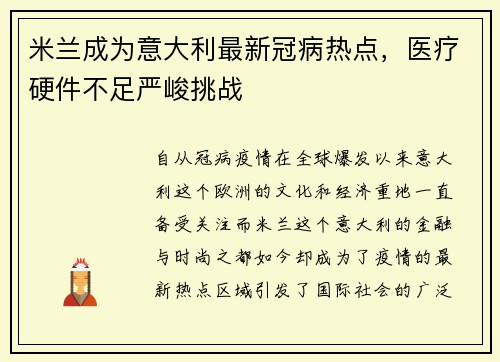 米兰成为意大利最新冠病热点，医疗硬件不足严峻挑战

自从冠病疫情在全球爆发以来意大利这个欧洲的文化和经济重地一直备受关注而米兰这个意大利的金融与时尚之都如今却成为了疫情的最新热点区域引发了国际社会的广泛